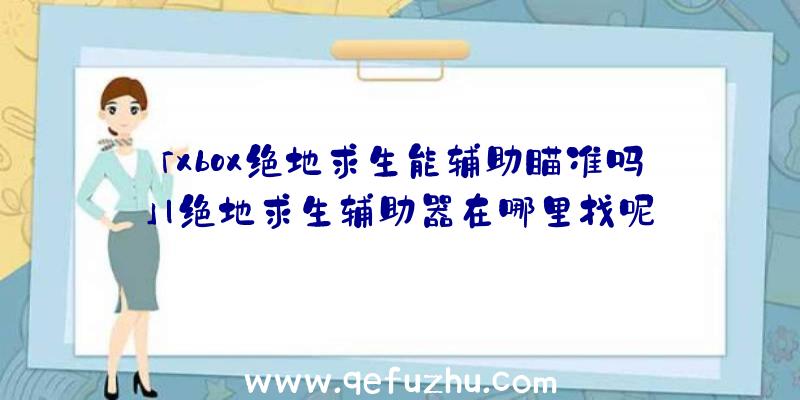 「xbox绝地求生能辅助瞄准吗」|绝地求生辅助器在哪里找呢

www.qefuzhu.com